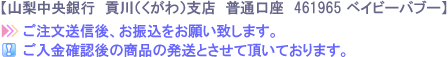 【山梨中央銀行　貢川(くがわ)支店　普通口座　461965 ベイビーバブー】

ご注文送信後、お振込をお願い致します。

ご入金確認後の商品の発送とさせて頂いております。